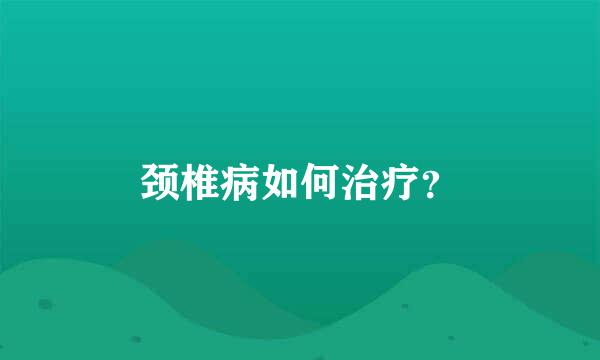 颈椎病如何治疗？